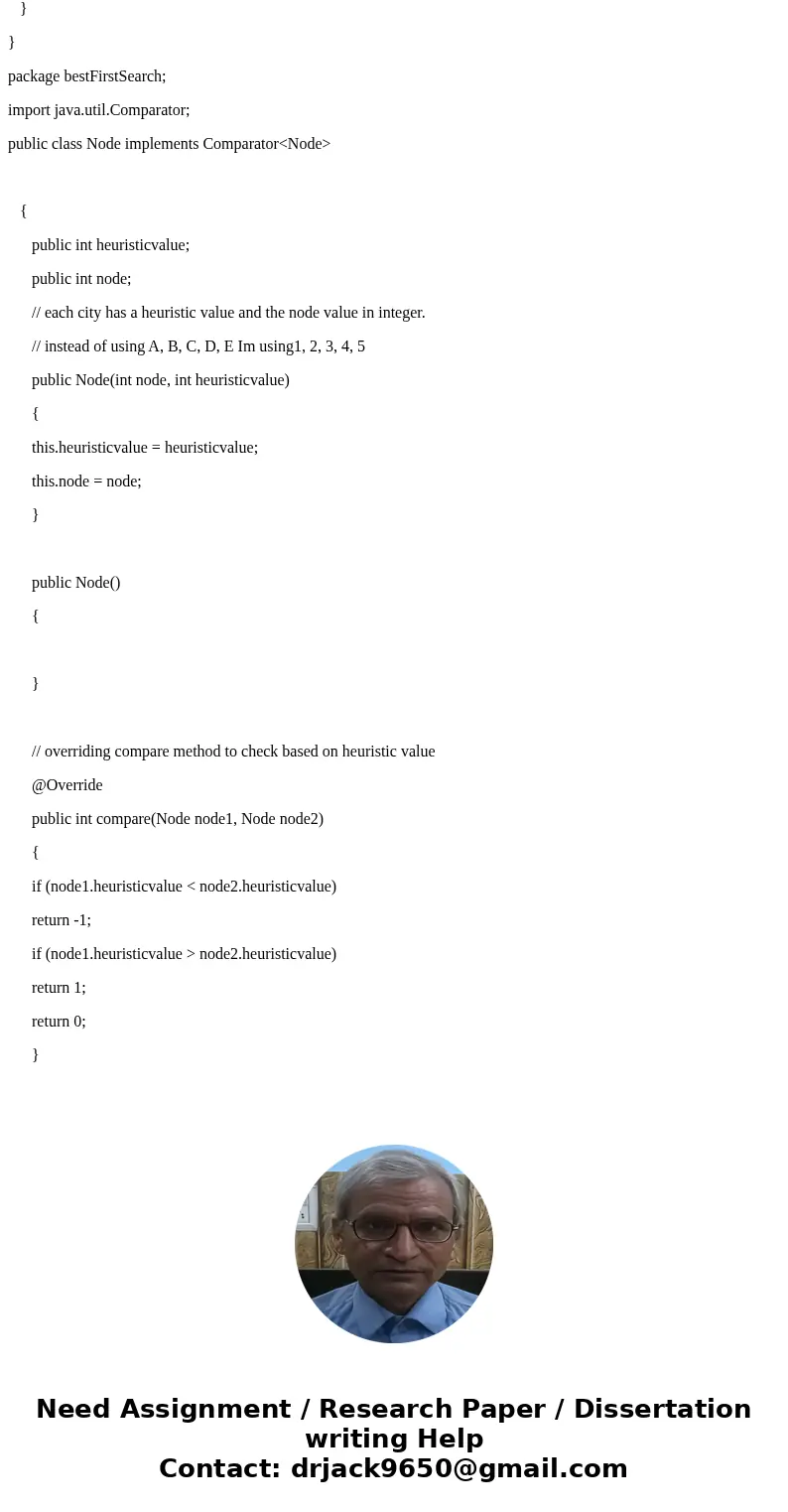 }

}

package bestFirstSearch;

import java.util.Comparator;

public class Node implements Comparator<Node>

{

public int heuristicvalue;

public int node;

// each city has a heuristic value and the node value in integer.

// instead of using A, B, C, D, E Im using1, 2, 3, 4, 5

public Node(int node, int heuristicvalue)

{

this.heuristicvalue = heuristicvalue;

this.node = node;

}

public Node()

{

}

// overriding compare method to check based on heuristic value

@Override

public int compare(Node node1, Node node2)

{

if (node1.heuristicvalue < node2.heuristicvalue)

return -1;

if (node1.heuristicvalue > node2.heuristicvalue)

return 1;

return 0;

}

Need Assignment / Research Paper / Dissertation writing Help
Contact: drjack9650@gmail.com